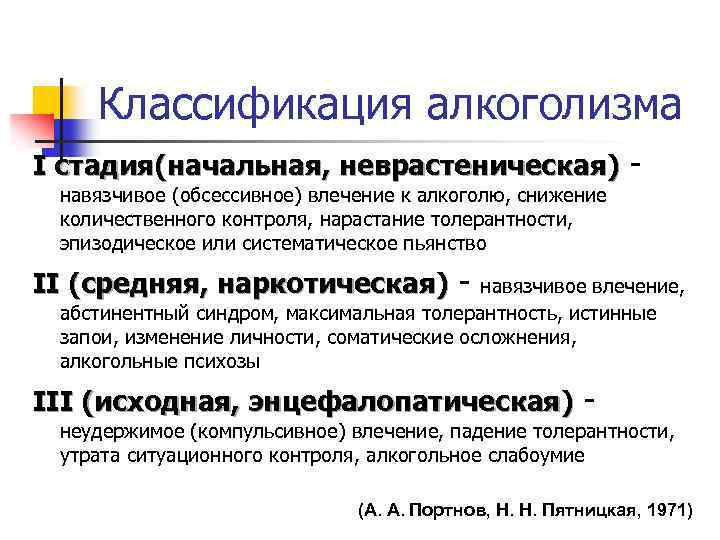 Классификация алкоголизма

I стадия(начальная, неврастеническая) - навязчивое (обсессивное) влечение к алкоголю, снижение количественного контроля, нарастание толерантности, эпизодическое или систематическое пьянство

II (средняя, наркотическая) - навязчивое влечение, абстинентный синдром, максимальная толерантность, истинные запои, изменение личности, соматические осложнения, алкогольные психозы

III (исходная, энцефалопатическая) - неудержимое (компульсивное) влечение, падение толерантности, утрата ситуационного контроля, алкогольное слабоумие

(А. А. Портнов, Н. Н. Пятницкая, 1971)